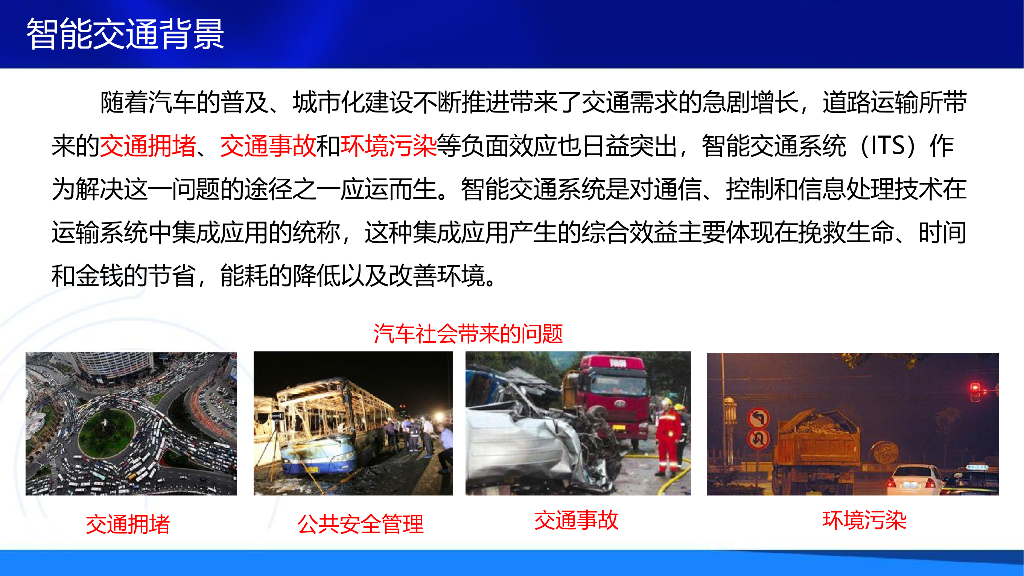 智能交通背景

随着汽车的普及、城市化建设不断推进带来了交通需求的急剧增长，道路运输所带来的交通拥堵、交通事故和环境污染等负面效应也日益突出，智能交通系统（ITS）作为解决这一问题的途径之一应运而生。智能交通系统是对通信、控制和信息处理技术在运输系统中集成应用的统称，这种集成应用产生的综合效益主要体现在挽救生命、时间和金钱的节省，能耗的降低以及改善环境。

汽车社会带来的问题

交通拥堵

公共安全管理

交通事故

环境污染